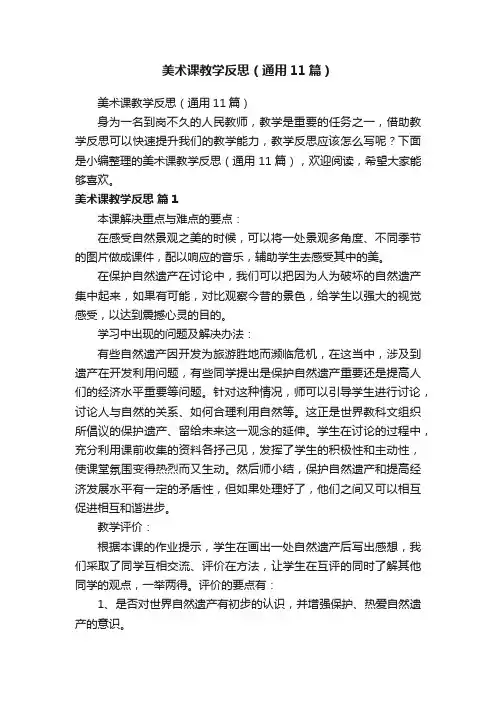 美术课教学反思（通用11篇）

美术课教学反思（通用11篇）

身为一名到岗不久的人民教师，教学是重要的任务之一，借助教学反思可以快速提升我们的教学能力，教学反思应该怎么写呢？下面是小编整理的美术课教学反思（通用11篇），欢迎阅读，希望大家能够喜欢。

美术课教学反思 篇1

本课解决重点与难点的要点：

在感受自然景观之美的时候，可以将一处景观多角度、不同季节的图片做成课件，配以响应的音乐，辅助学生去感受其中的美。

在保护自然遗产在讨论中，我们可以把因为人为破坏的自然遗产集中起来，如果有可能，对比观察今昔的景色，给学生以强大的视觉感受，以达到震撼心灵的目的。

学习中出现的问题及解决办法：

有些自然遗产因开发为旅游胜地而濒临危机，在这当中，涉及到遗产在开发利用问题，有些同学提出是保护自然遗产重要还是提高人们的经济水平重要等问题。针对这种情况，师可以引导学生进行讨论，讨论人与自然的关系、如何合理利用自然等。这正是世界教科文组织所倡议的保护遗产、留给未来这一观念的延伸。学生在讨论的过程中，充分利用课前收集的资料各抒己见，发挥了学生的积极性和主动性，使课堂氛围变得热烈而又生动。然后师小结，保护自然遗产和提高经济发展水平有一定的矛盾性，但如果处理好了，他们之间又可以相互促进相互和谐进步。

教学评价：

根据本课的作业提示，学生在画出一处自然遗产后写出感想，我们采取了同学互相交流、评价在方法，让学生在互评的同时了解其他同学的观点，一举两得。评价的要点有：

1、是否对世界自然遗产有初步的认识，并增强保护、热爱自然遗产的意识。